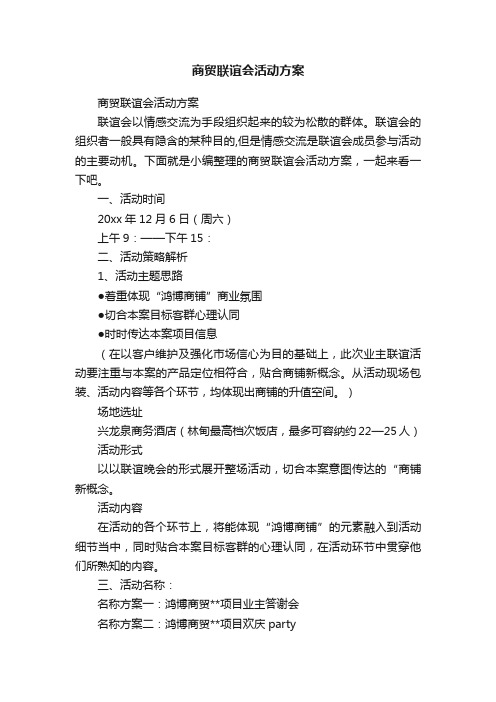 商贸联谊会活动方案

商贸联谊会活动方案

联谊会以情感交流为手段组织起来的较为松散的群体。联谊会的组织者一般具有隐含的某种目的,但是情感交流是联谊会成员参与活动的主要动机。下面就是小编整理的商贸联谊会活动方案，一起来看一下吧。

一、活动时间

20xx 年 12 月 6 日（周六）

上午 9：——下午 15：

二、活动策略解析

1、活动主题思路

●着重体现“鸿博商铺”商业氛围

●切合本案目标客群心理认同

●时时传达本案项目信息

（在以客户维护及强化市场信心为目的基础上，此次业主联谊活动要注重与本案的产品定位相符合，贴合商铺新概念。从活动现场包装、活动内容等各个环节，均体现出商铺的升值空间。）

场地选址

兴龙泉商务酒店（林甸最高档次饭店，最多可容纳约 22—25 人）

活动形式

以以联谊晚会的形式展开整场活动，切合本案意图传达的“商铺新概念。

活动内容

在活动的各个环节上，将能体现“鸿博商铺”的元素融入到活动细节当中，同时贴合本案目标客群的心理认同，在活动环节中贯穿他们所熟知的内容。

三、活动名称：

名称方案一：鸿博商贸**项目业主答谢会

名称方案二：鸿博商贸**项目双庆 party